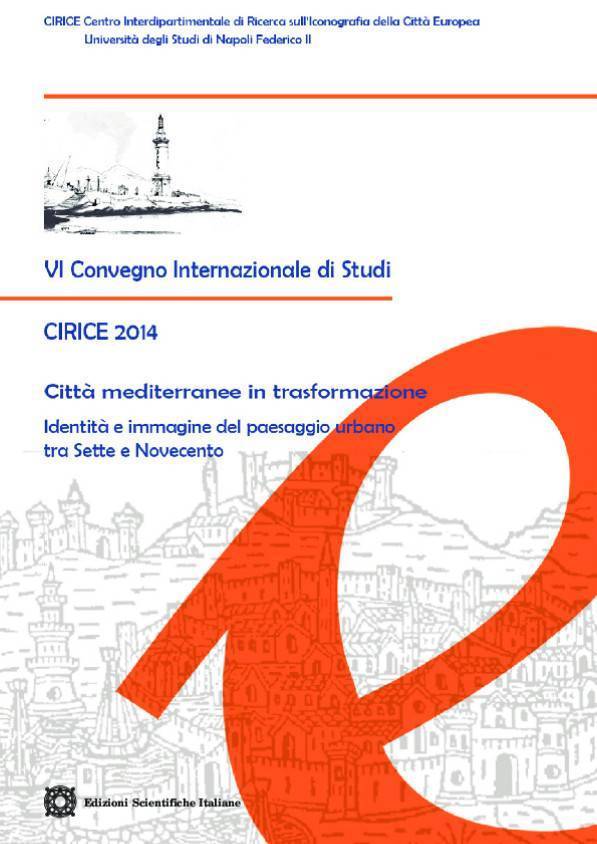 CIRICE Centro Interdipartimentale di Ricerca sull'Iconografia della Città Europea
Università degli Studi di Napoli Federico II

VI Convegno Internazionale di Studi

CIRICE 2014

Città mediterranee in trasformazione

Identità e immagine del paesaggio urbano tra Sette e Novecento

Edizioni Scientifiche Italiane